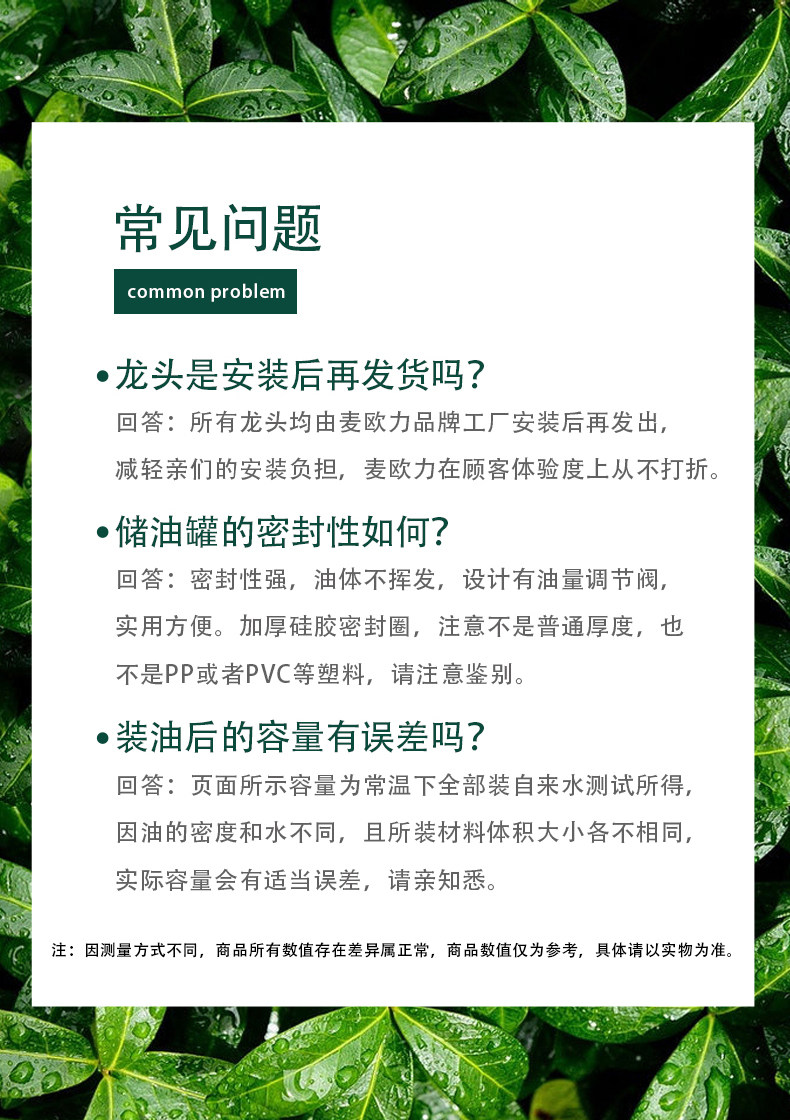 常见问题

common problem

• 龙头是安装后再发货吗?

回答：所有龙头均由麦欧力品牌工厂安装后再发出，减轻亲们的安装负担，麦欧力在顾客体验度上从不打折。

• 储油罐的密封性如何?

回答：密封性强，油体不挥发，设计有油量调节阀，实用方便。加厚硅胶密封圈，注意不是普通厚度，也不是PP或者PVC等塑料，请注意鉴别。

• 装油后的容量有误差吗?

回答：页面所示容量为常温下全部装自来水测试所得，因油的密度和水不同，且所装材料体积大小各不相同，实际容量会有适当误差，请亲知悉。

注：因测量方式不同，商品所有数值存在差异属正常，商品数值仅为参考，具体请以实物为准。